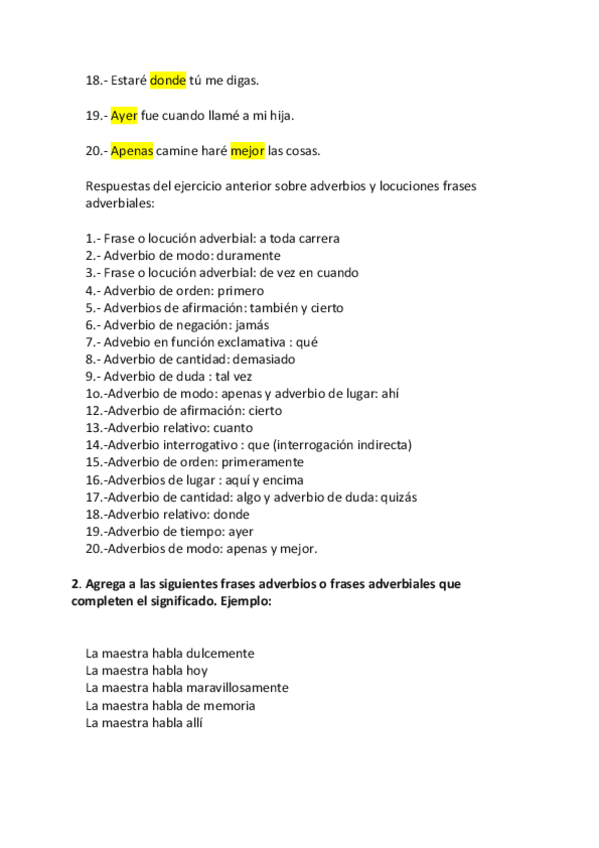 18.- Estaré donde tú me digas.

19.- Ayer fue cuando llamé a mi hija.

20.- Apenas camine haré mejor las cosas.

Respuestas del ejercicio anterior sobre adverbios y locuciones frases adverbiales:

1.- Frase o locución adverbial: a toda carrera
2.- Adverbio de modo: duramente
3.- Frase o locución adverbial: de vez en cuando
4.- Adverbio de orden: primero
5.- Adverbios de afirmación: también y cierto
6.- Adverbio de negación: jamás
7.- Advebio en función exclamativa : qué
8.- Adverbio de cantidad: demasiado
9.- Adverbio de duda : tal vez
1o.-Adverbio de modo: apenas y adverbio de lugar: ahí
12.-Adverbio de afirmación: cierto
13.-Adverbio relativo: cuanto
14.-Adverbio interrogativo : que (interrogación indirecta)
15.-Adverbio de orden: primeramente
16.-Adverbios de lugar : aquí y encima
17.-Adverbio de cantidad: algo y adverbio de duda: quizás
18.-Adverbio relativo: donde
19.-Adverbio de tiempo: ayer
20.-Adverbios de modo: apenas y mejor.

2. Agrega a las siguientes frases adverbios o frases adverbiales que completen el significado. Ejemplo:

La maestra habla dulcemente
La maestra habla hoy
La maestra habla maravillosamente
La maestra habla de memoria
La maestra habla allí